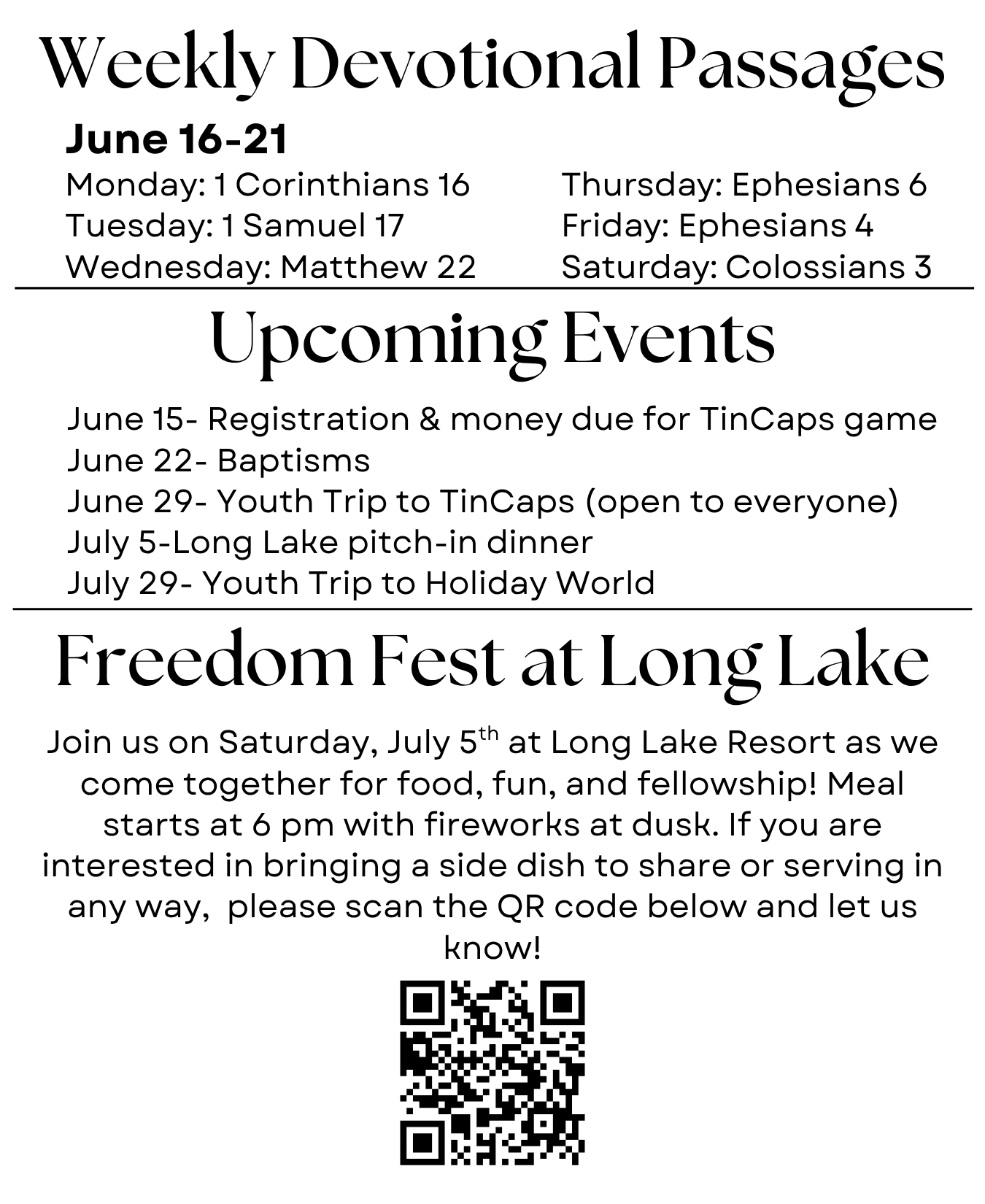 Weekly Devotional Passages

June 16-21

Monday: 1 Corinthians 16
Tuesday: 1 Samuel 17
Wednesday: Matthew 22

Thursday: Ephesians 6
Friday: Ephesians 4
Saturday: Colossians 3

Upcoming Events

June 15- Registration & money due for TinCaps game
June 22- Baptisms
June 29- Youth Trip to TinCaps (open to everyone)
July 5-Long Lake pitch-in dinner
July 29- Youth Trip to Holiday World

Freedom Fest at Long Lake

Join us on Saturday, July 5$^{th}$ at Long Lake Resort as we come together for food, fun, and fellowship! Meal starts at 6 pm with fireworks at dusk. If you are interested in bringing a side dish to share or serving in any way, please scan the QR code below and let us know!